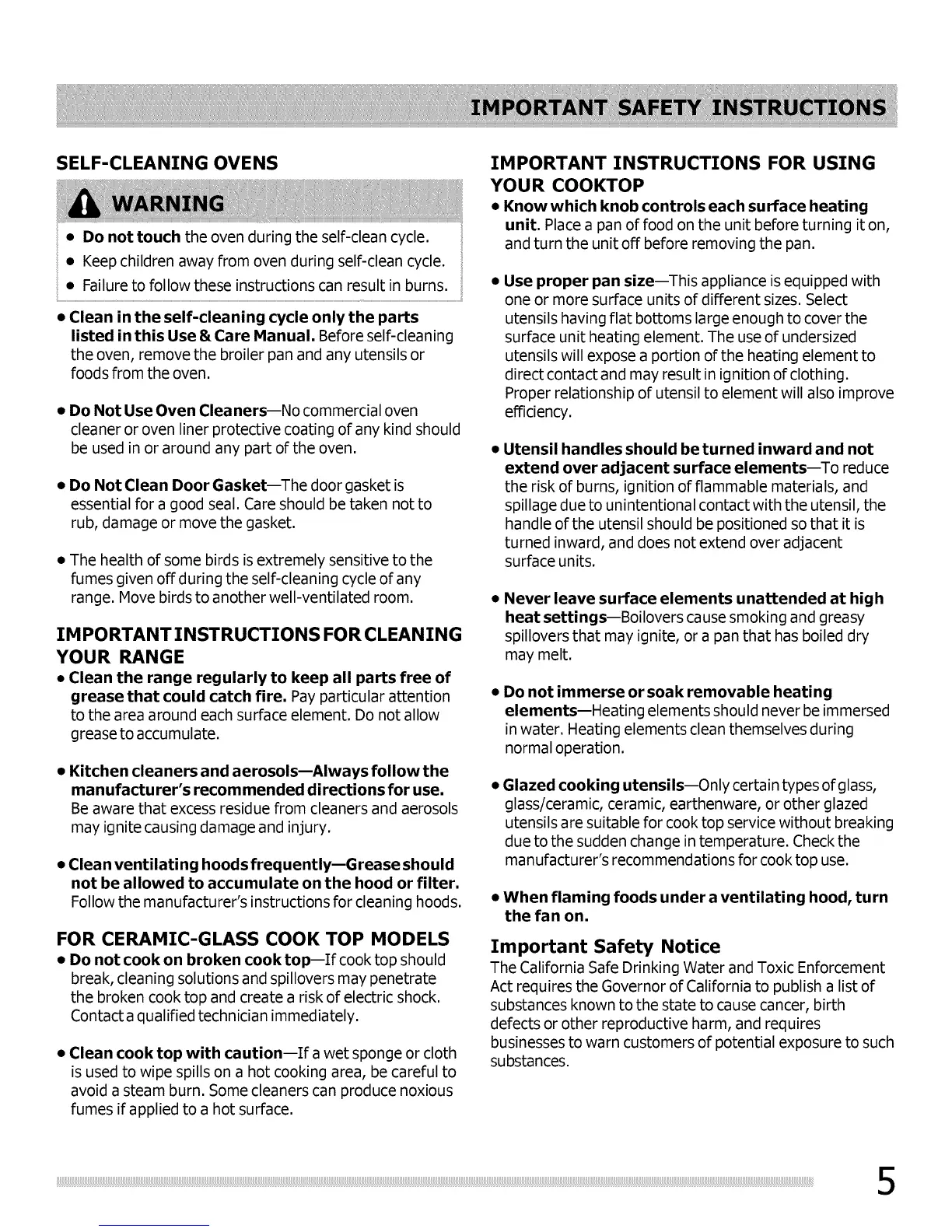 IMPORTANT SAFETY INSTRUCTIONS

SELF-CLEANING OVENS

WARNING

• Do not touch the oven during the self-clean cycle.
• Keep children away from oven during self-clean cycle.
• Failure to follow these instructions can result in burns.

• Clean in the self-cleaning cycle only the parts listed in this Use & Care Manual. Before self-cleaning the oven, remove the broiler pan and any utensils or foods from the oven.

• Do Not Use Oven Cleaners—No commercial oven cleaner or oven liner protective coating of any kind should be used in or around any part of the oven.

• Do Not Clean Door Gasket—The door gasket is essential for a good seal. Care should be taken not to rub, damage or move the gasket.

• The health of some birds is extremely sensitive to the fumes given off during the self-cleaning cycle of any range. Move birds to another well-ventilated room.

IMPORTANT INSTRUCTIONS FOR CLEANING YOUR RANGE

• Clean the range regularly to keep all parts free of grease that could catch fire. Pay particular attention to the area around each surface element. Do not allow grease to accumulate.

• Kitchen cleaners and aerosols—Always follow the manufacturer's recommended directions for use. Be aware that excess residue from cleaners and aerosols may ignite causing damage and injury.

• Clean ventilating hoods frequently—Grease should not be allowed to accumulate on the hood or filter. Follow the manufacturer's instructions for cleaning hoods.

FOR CERAMIC-GLASS COOK TOP MODELS

• Do not cook on broken cook top—If cook top should break, cleaning solutions and spillovers may penetrate the broken cook top and create a risk of electric shock. Contact a qualified technician immediately.

• Clean cook top with caution—If a wet sponge or cloth is used to wipe spills on a hot cooking area, be careful to avoid a steam burn. Some cleaners can produce noxious fumes if applied to a hot surface.

IMPORTANT INSTRUCTIONS FOR USING YOUR COOKTOP

• Know which knob controls each surface heating unit. Place a pan of food on the unit before turning it on, and turn the unit off before removing the pan.

• Use proper pan size—This appliance is equipped with one or more surface units of different sizes. Select utensils having flat bottoms large enough to cover the surface unit heating element. The use of undersized utensils will expose a portion of the heating element to direct contact and may result in ignition of clothing. Proper relationship of utensil to element will also improve efficiency.

• Utensil handles should be turned inward and not extend over adjacent surface elements—To reduce the risk of burns, ignition of flammable materials, and spillage due to unintentional contact with the utensil, the handle of the utensil should be positioned so that it is turned inward, and does not extend over adjacent surface units.

• Never leave surface elements unattended at high heat settings—Boilovers cause smoking and greasy spillovers that may ignite, or a pan that has boiled dry may melt.

• Do not immerse or soak removable heating elements—Heating elements should never be immersed in water. Heating elements clean themselves during normal operation.

• Glazed cooking utensils—Only certain types of glass, glass/ceramic, ceramic, earthenware, or other glazed utensils are suitable for cook top service without breaking due to the sudden change in temperature. Check the manufacturer's recommendations for cook top use.

• When flaming foods under a ventilating hood, turn the fan on.

Important Safety Notice

The California Safe Drinking Water and Toxic Enforcement Act requires the Governor of California to publish a list of substances known to the state to cause cancer, birth defects or other reproductive harm, and requires businesses to warn customers of potential exposure to such substances.

5